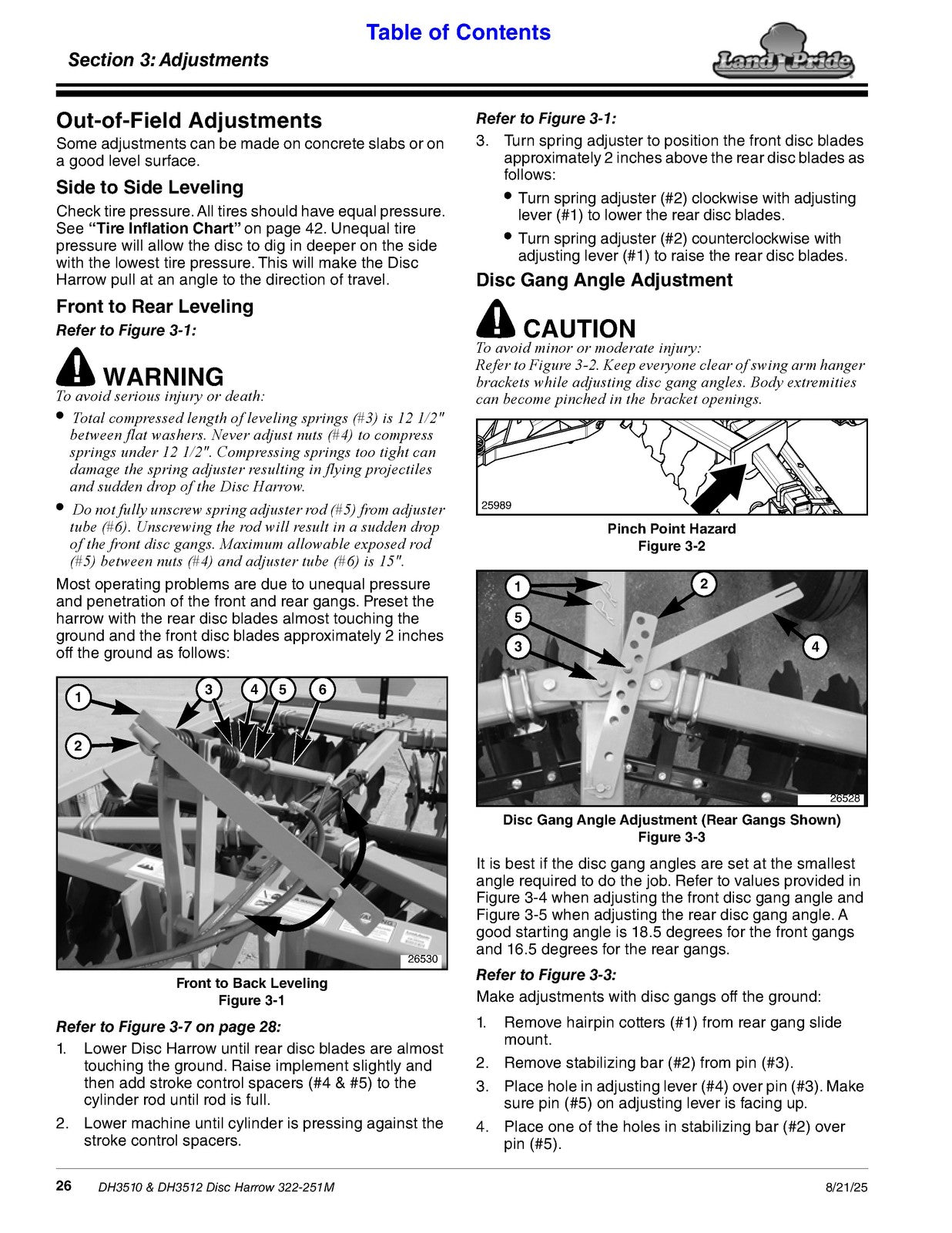 Table of Contents

Section 3: Adjustments

Land Pride

Out-of-Field Adjustments

Some adjustments can be made on concrete slabs or on a good level surface.

Side to Side Leveling

Check tire pressure. All tires should have equal pressure. See "Tire Inflation Chart" on page 42. Unequal tire pressure will allow the disc to dig in deeper on the side with the lowest tire pressure. This will make the Disc Harrow pull at an angle to the direction of travel.

Front to Rear Leveling

Refer to Figure 3-1:

WARNING

To avoid serious injury or death:

• Total compressed length of leveling springs (#3) is 12 1/2" between flat washers. Never adjust nuts (#4) to compress springs under 12 1/2". Compressing springs too tight can damage the spring adjuster resulting in flying projectiles and sudden drop of the Disc Harrow.

• Do not fully unscrew spring adjuster rod (#5) from adjuster tube (#6). Unscrewing the rod will result in a sudden drop of the front disc gangs. Maximum allowable exposed rod (#5) between nuts (#4) and adjuster tube (#6) is 15".

Most operating problems are due to unequal pressure and penetration of the front and rear gangs. Preset the harrow with the rear disc blades almost touching the ground and the front disc blades approximately 2 inches off the ground as follows:

1
2
3
4
5
6
26530

Front to Back Leveling
Figure 3-1

Refer to Figure 3-7 on page 28:

1. Lower Disc Harrow until rear disc blades are almost touching the ground. Raise implement slightly and then add stroke control spacers (#4 & #5) to the cylinder rod until rod is full.

2. Lower machine until cylinder is pressing against the stroke control spacers.

Refer to Figure 3-1:

3. Turn spring adjuster to position the front disc blades approximately 2 inches above the rear disc blades as follows:

• Turn spring adjuster (#2) clockwise with adjusting lever (#1) to lower the rear disc blades.

• Turn spring adjuster (#2) counterclockwise with adjusting lever (#1) to raise the rear disc blades.

Disc Gang Angle Adjustment

CAUTION

To avoid minor or moderate injury:

Refer to Figure 3-2. Keep everyone clear of swing arm hanger brackets while adjusting disc gang angles. Body extremities can become pinched in the bracket openings.

25989

Pinch Point Hazard
Figure 3-2

1
2
5
3
4
26528

Disc Gang Angle Adjustment (Rear Gangs Shown)
Figure 3-3

It is best if the disc gang angles are set at the smallest angle required to do the job. Refer to values provided in Figure 3-4 when adjusting the front disc gang angle and Figure 3-5 when adjusting the rear disc gang angle. A good starting angle is 18.5 degrees for the front gangs and 16.5 degrees for the rear gangs.

Refer to Figure 3-3:

Make adjustments with disc gangs off the ground:

1. Remove hairpin cotters (#1) from rear gang slide mount.

2. Remove stabilizing bar (#2) from pin (#3).

3. Place hole in adjusting lever (#4) over pin (#3). Make sure pin (#5) on adjusting lever is facing up.

4. Place one of the holes in stabilizing bar (#2) over pin (#5).

26 DH3510 & DH3512 Disc Harrow 322-251M 8/21/25